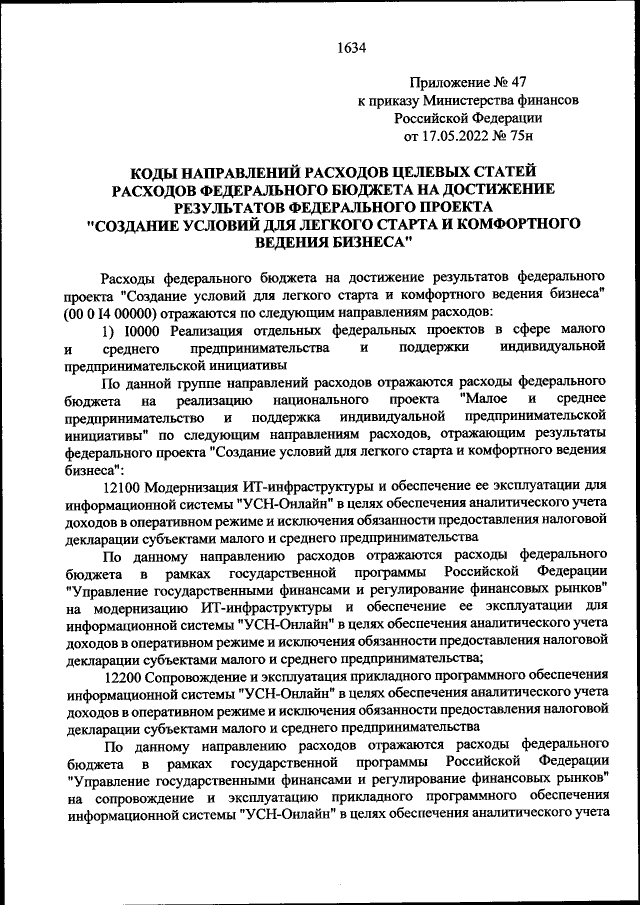 1634

Приложение № 47
к приказу Министерства финансов
Российской Федерации
от 17.05.2022 № 75н

КОДЫ НАПРАВЛЕНИЙ РАСХОДОВ ЦЕЛЕВЫХ СТАТЕЙ РАСХОДОВ ФЕДЕРАЛЬНОГО БЮДЖЕТА НА ДОСТИЖЕНИЕ РЕЗУЛЬТАТОВ ФЕДЕРАЛЬНОГО ПРОЕКТА "СОЗДАНИЕ УСЛОВИЙ ДЛЯ ЛЕГКОГО СТАРТА И КОМФОРТНОГО ВЕДЕНИЯ БИЗНЕСА"

Расходы федерального бюджета на достижение результатов федерального проекта "Создание условий для легкого старта и комфортного ведения бизнеса" (00 0 I4 00000) отражаются по следующим направлениям расходов:

1) I0000 Реализация отдельных федеральных проектов в сфере малого и среднего предпринимательства и поддержки индивидуальной предпринимательской инициативы

По данной группе направлений расходов отражаются расходы федерального бюджета на реализацию национального проекта "Малое и среднее предпринимательство и поддержка индивидуальной предпринимательской инициативы" по следующим направлениям расходов, отражающим результаты федерального проекта "Создание условий для легкого старта и комфортного ведения бизнеса":

12100 Модернизация ИТ-инфраструктуры и обеспечение ее эксплуатации для информационной системы "УСН-Онлайн" в целях обеспечения аналитического учета доходов в оперативном режиме и исключения обязанности предоставления налоговой декларации субъектами малого и среднего предпринимательства

По данному направлению расходов отражаются расходы федерального бюджета в рамках государственной программы Российской Федерации "Управление государственными финансами и регулирование финансовых рынков" на модернизацию ИТ-инфраструктуры и обеспечение ее эксплуатации для информационной системы "УСН-Онлайн" в целях обеспечения аналитического учета доходов в оперативном режиме и исключения обязанности предоставления налоговой декларации субъектами малого и среднего предпринимательства;

12200 Сопровождение и эксплуатация прикладного программного обеспечения информационной системы "УСН-Онлайн" в целях обеспечения аналитического учета доходов в оперативном режиме и исключения обязанности предоставления налоговой декларации субъектами малого и среднего предпринимательства

По данному направлению расходов отражаются расходы федерального бюджета в рамках государственной программы Российской Федерации "Управление государственными финансами и регулирование финансовых рынков" на сопровождение и эксплуатацию прикладного программного обеспечения информационной системы "УСН-Онлайн" в целях обеспечения аналитического учета